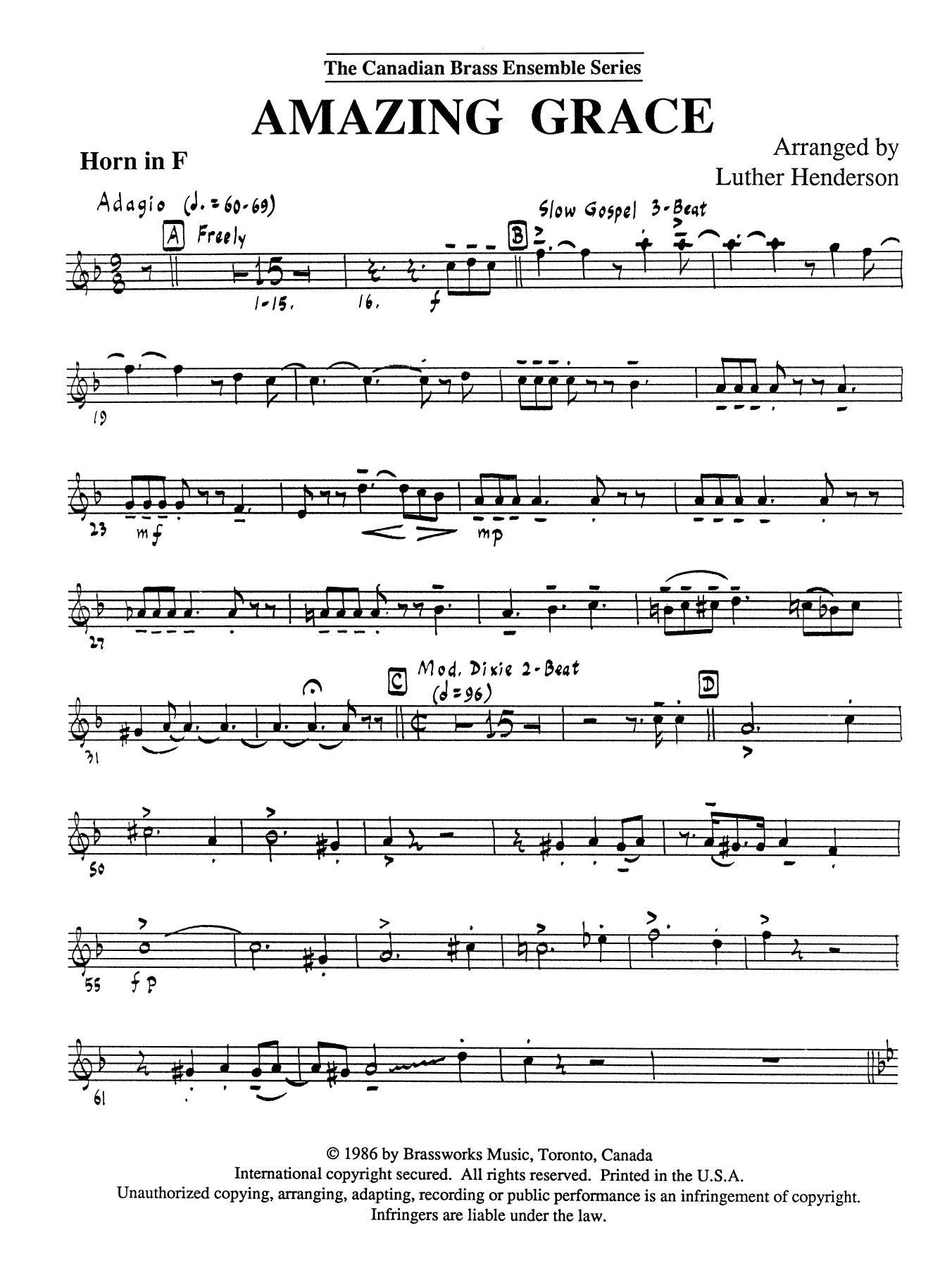 The Canadian Brass Ensemble Series

AMAZING GRACE

Horn in F

Arranged by
Luther Henderson

Adagio (♩. = 60-69)

A Freely

15

1-15.

16.

f

B

Slow Gospel 3-Beat

19

23 mf

mp

27

31

C

Mod. Dixie 2-Beat
(𝅗𝅥 = 96)

15

D

50

55 fp

61

© 1986 by Brassworks Music, Toronto, Canada
International copyright secured. All rights reserved. Printed in the U.S.A.
Unauthorized copying, arranging, adapting, recording or public performance is an infringement of copyright.
Infringers are liable under the law.